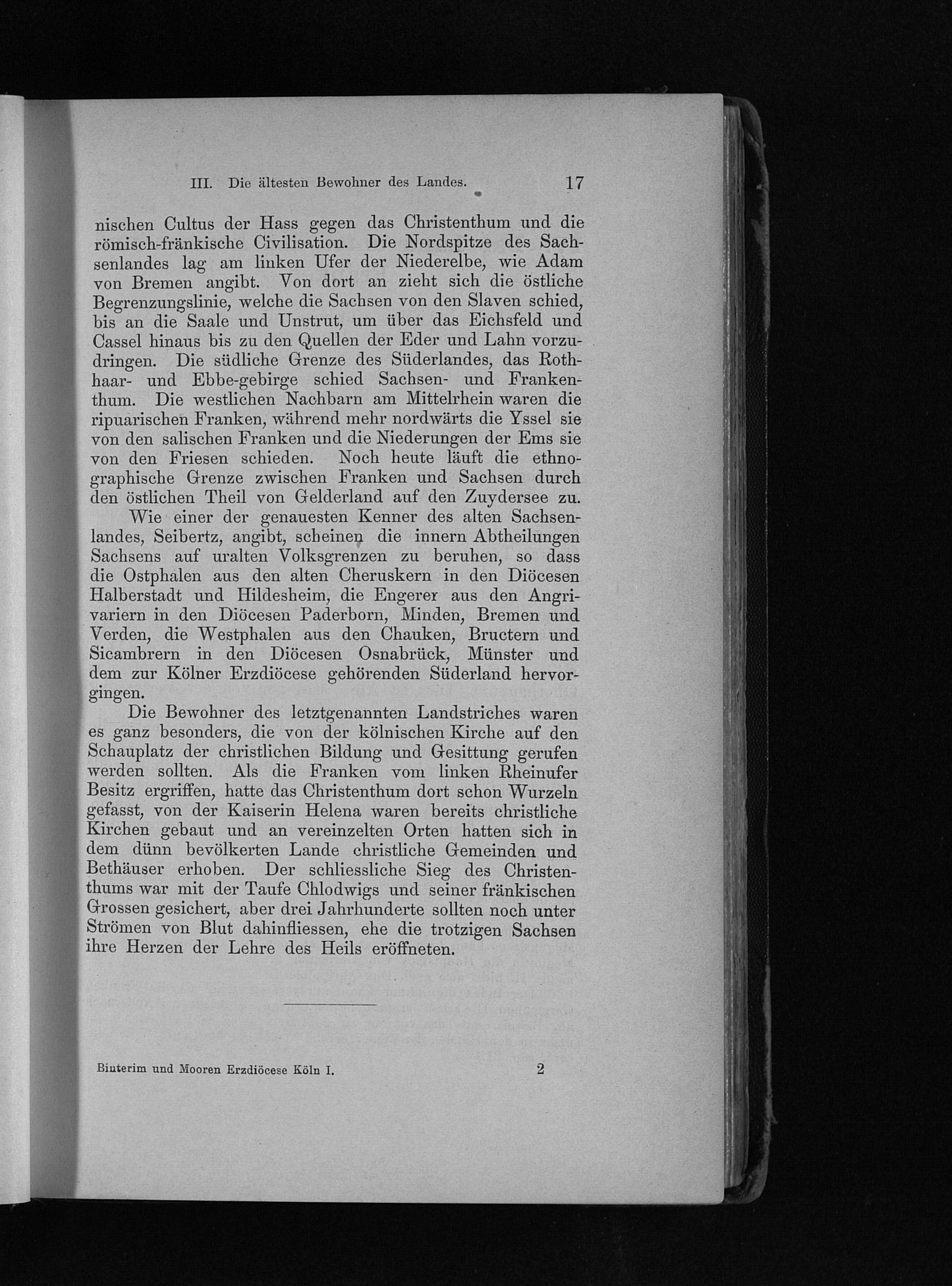 III. Die ältesten Bewohner des Landes. 17

nischen Cultus der Hass gegen das Christenthum und die römisch-fränkische Civilisation. Die Nordspitze des Sachsenlandes lag am linken Ufer der Niederelbe, wie Adam von Bremen angibt. Von dort an zieht sich die östliche Begrenzungslinie, welche die Sachsen von den Slaven schied, bis an die Saale und Unstrut, um über das Eichsfeld und Cassel hinaus bis zu den Quellen der Eder und Lahn vorzudringen. Die südliche Grenze des Süderlandes, das Rothhaar- und Ebbe-gebirge schied Sachsen- und Frankenthum. Die westlichen Nachbarn am Mittelrhein waren die ripuarischen Franken, während mehr nordwärts die Yssel sie von den salischen Franken und die Niederungen der Ems sie von den Friesen schieden. Noch heute läuft die ethnographische Grenze zwischen Franken und Sachsen durch den östlichen Theil von Gelderland auf den Zuydersee zu.

Wie einer der genauesten Kenner des alten Sachsenlandes, Seibertz, angibt, scheinen die innern Abtheilungen Sachsens auf uralten Volksgrenzen zu beruhen, so dass die Ostphalen aus den alten Cheruskern in den Diöcesen Halberstadt und Hildesheim, die Engerer aus den Angrivariern in den Diöcesen Paderborn, Minden, Bremen und Verden, die Westphalen aus den Chauken, Bructern und Sicambrern in den Diöcesen Osnabrück, Münster und dem zur Kölner Erzdiöcese gehörenden Süderland hervorgingen.

Die Bewohner des letztgenannten Landstriches waren es ganz besonders, die von der kölnischen Kirche auf den Schauplatz der christlichen Bildung und Gesittung gerufen werden sollten. Als die Franken vom linken Rheinufer Besitz ergriffen, hatte das Christenthum dort schon Wurzeln gefasst, von der Kaiserin Helena waren bereits christliche Kirchen gebaut und an vereinzelten Orten hatten sich in dem dünn bevölkerten Lande christliche Gemeinden und Bethäuser erhoben. Der schliessliche Sieg des Christenthums war mit der Taufe Chlodwigs und seiner fränkischen Grossen gesichert, aber drei Jahrhunderte sollten noch unter Strömen von Blut dahinfliessen, ehe die trotzigen Sachsen ihre Herzen der Lehre des Heils eröffneten.

Binterim und Mooren Erzdiöcese Köln I. 2